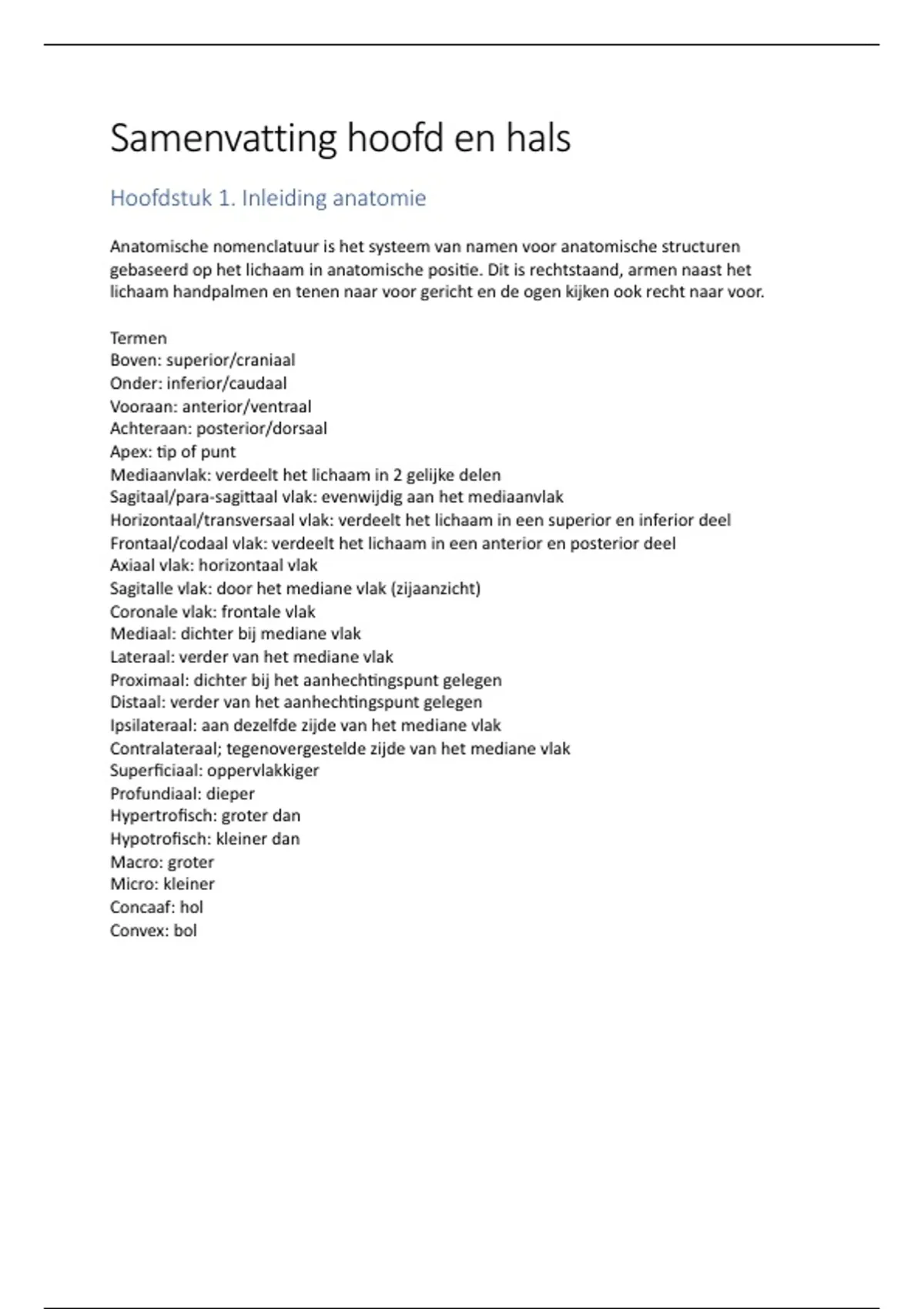 Samenvatting hoofd en hals

Hoofdstuk 1. Inleiding anatomie

Anatomische nomenclatuur is het systeem van namen voor anatomische structuren gebaseerd op het lichaam in anatomische positie. Dit is rechtstaand, armen naast het lichaam handpalmen en tenen naar voor gericht en de ogen kijken ook recht naar voor.

Termen
Boven: superior/craniaal
Onder: inferior/caudaal
Vooraan: anterior/ventraal
Achteraan: posterior/dorsaal
Apex: tip of punt
Mediaanvlak: verdeelt het lichaam in 2 gelijke delen
Sagitaal/para-sagittaal vlak: evenwijdig aan het mediaanvlak
Horizontaal/transversaal vlak: verdeelt het lichaam in een superior en inferior deel
Frontaal/codaal vlak: verdeelt het lichaam in een anterior en posterior deel
Axiaal vlak: horizontaal vlak
Sagitalle vlak: door het mediane vlak (zijaanzicht)
Coronale vlak: frontale vlak
Mediaal: dichter bij mediane vlak
Lateraal: verder van het mediane vlak
Proximaal: dichter bij het aanhechtingspunt gelegen
Distaal: verder van het aanhechtingspunt gelegen
Ipsilateraal: aan dezelfde zijde van het mediane vlak
Contralateraal; tegenovergestelde zijde van het mediane vlak
Superficiaal: oppervlakkiger
Profundiaal: dieper
Hypertrofisch: groter dan
Hypotrofisch: kleiner dan
Macro: groter
Micro: kleiner
Concaaf: hol
Convex: bol